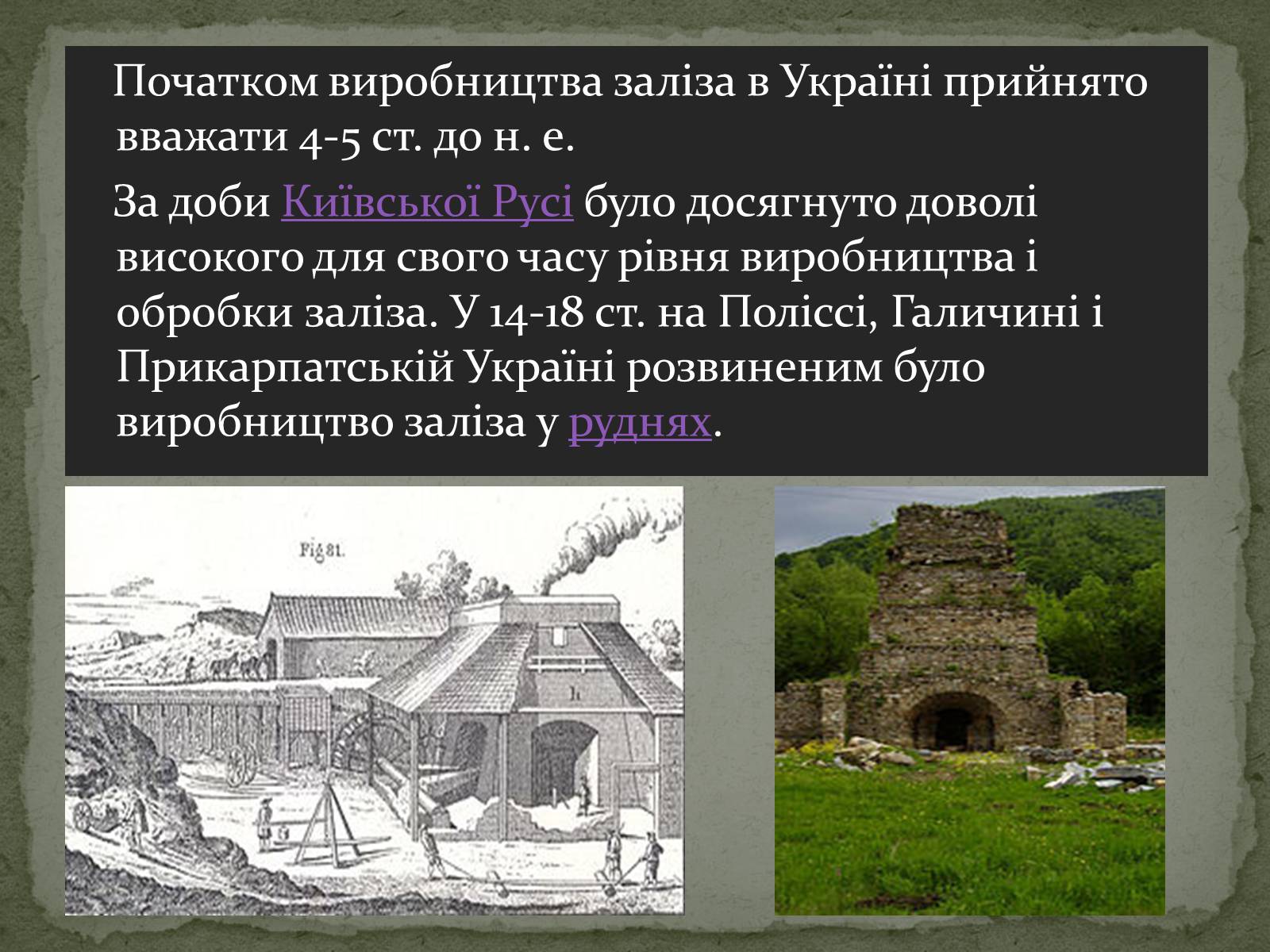 Початком виробництва заліза в Україні прийнято вважати 4-5 ст. до н. е.

За доби Київської Русі було досягнуто доволі високого для свого часу рівня виробництва і обробки заліза. У 14-18 ст. на Поліссі, Галичині і Прикарпатській Україні розвиненим було виробництво заліза у руднях.

Fig 81.

h